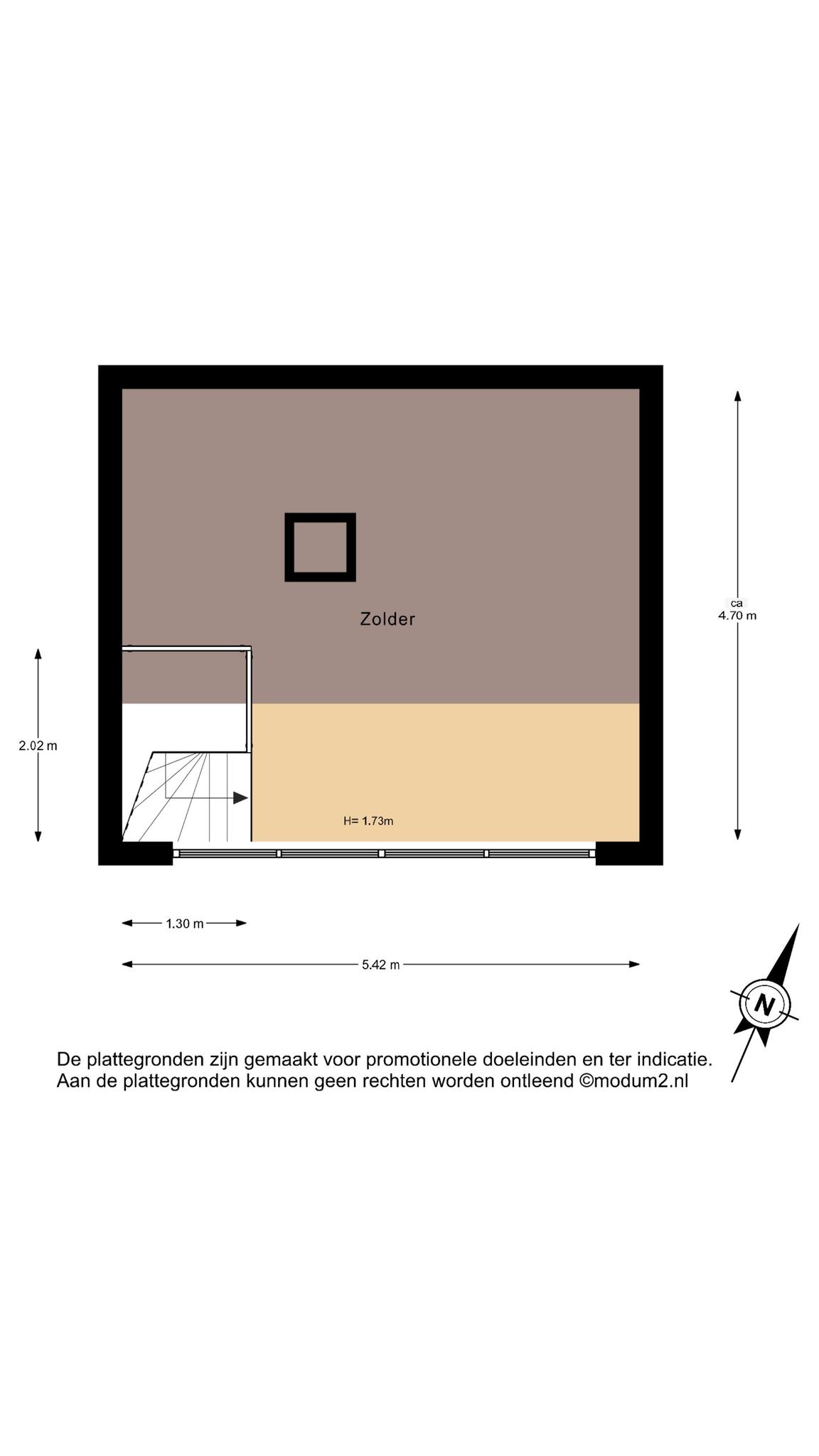 Zolder

ca
4.70 m

2.02 m

H= 1.73m

1.30 m

5.42 m

N

De plattegronden zijn gemaakt voor promotionele doeleinden en ter indicatie.
Aan de plattegronden kunnen geen rechten worden ontleend ©modum2.nl